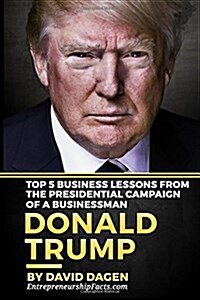 TOP 5 BUSINESS LESSONS FROM THE PRESIDENTIAL CAMPAIGN OF A BUSINESSMAN

DONALD TRUMP

BY DAVID DAGEN
EntrepreneurshipFacts.com